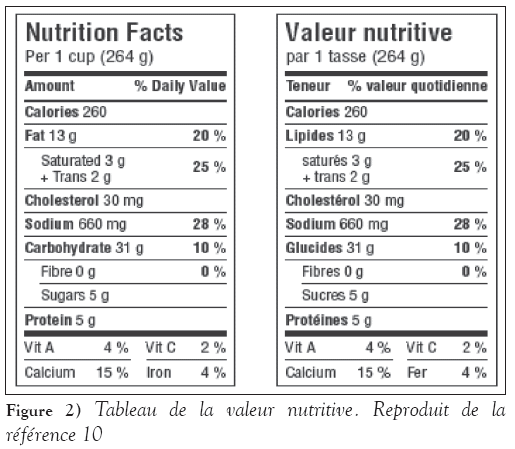 Nutrition Facts
Per 1 cup (264 g)

| Amount | % Daily Value |
|---|---|
| Calories 260 | |
| Fat 13 g | 20 % |
| Saturated 3 g + Trans 2 g | 25 % |
| Cholesterol 30 mg | |
| Sodium 660 mg | 28 % |
| Carbohydrate 31 g | 10 % |
| Fibre 0 g | 0 % |
| Sugars 5 g | |
| Protein 5 g | |

| Vit A | 4 % | Vit C | 2 % |
|---|---|---|---|
| Calcium | 15 % | Iron | 4 % |

Valeur nutritive
par 1 tasse (264 g)

| Teneur | % valeur quotidienne |
|---|---|
| Calories 260 | |
| Lipides 13 g | 20 % |
| saturés 3 g + trans 2 g | 25 % |
| Cholestérol 30 mg | |
| Sodium 660 mg | 28 % |
| Glucides 31 g | 10 % |
| Fibres 0 g | 0 % |
| Sucres 5 g | |
| Protéines 5 g | |

| Vit A | 4 % | Vit C | 2 % |
|---|---|---|---|
| Calcium | 15 % | Fer | 4 % |

Figure 2) Tableau de la valeur nutritive. Reproduit de la référence 10